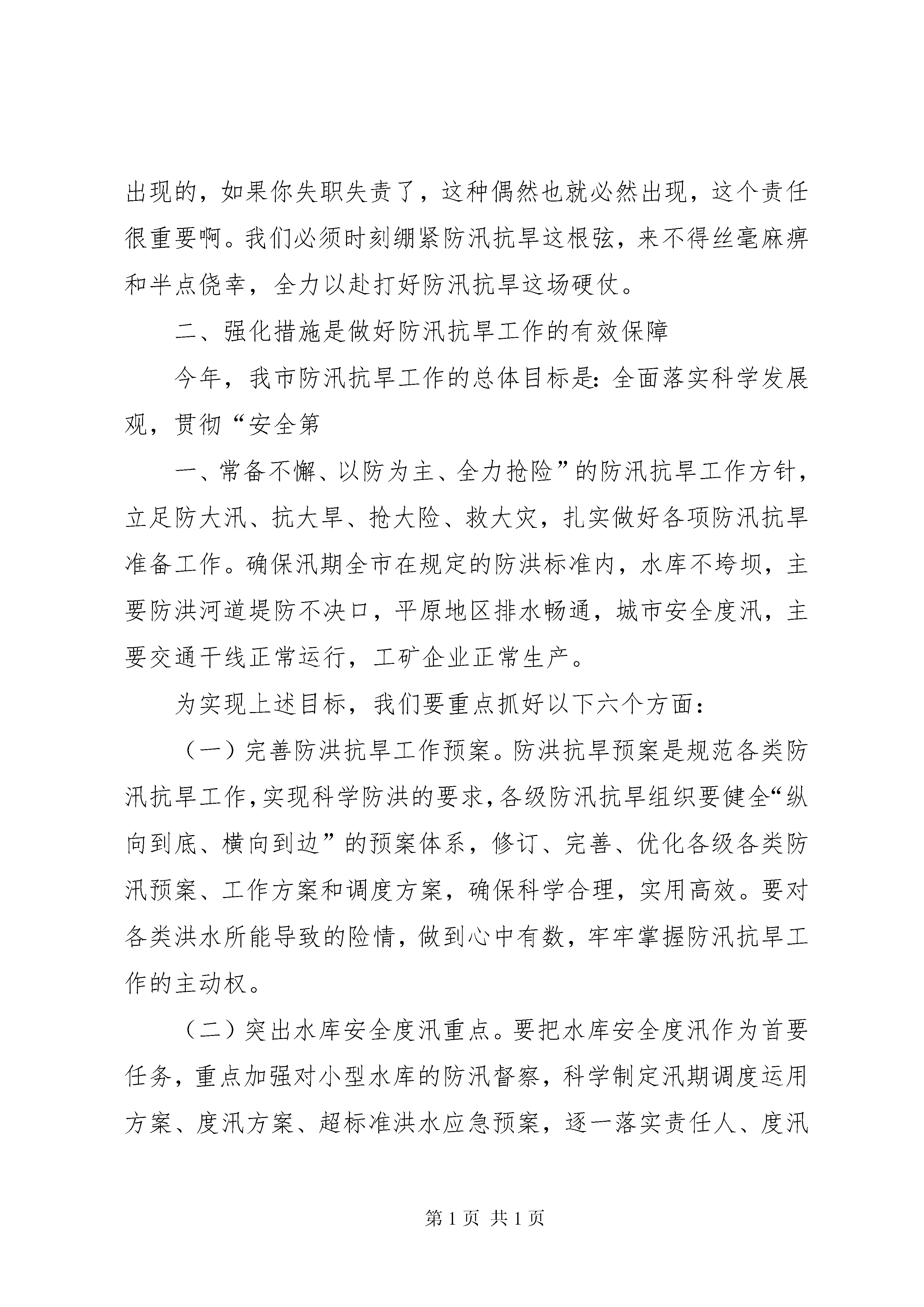 出现的，如果你失职失责了，这种偶然也就必然出现，这个责任很重要啊。我们必须时刻绷紧防汛抗旱这根弦，来不得丝毫麻痹和半点侥幸，全力以赴打好防汛抗旱这场硬仗。

二、强化措施是做好防汛抗旱工作的有效保障

今年，我市防汛抗旱工作的总体目标是：全面落实科学发展观，贯彻“安全第

一、常备不懈、以防为主、全力抢险”的防汛抗旱工作方针，立足防大汛、抗大旱、抢大险、救大灾，扎实做好各项防汛抗旱准备工作。确保汛期全市在规定的防洪标准内，水库不垮坝，主要防洪河道堤防不决口，平原地区排水畅通，城市安全度汛，主要交通干线正常运行，工矿企业正常生产。

为实现上述目标，我们要重点抓好以下六个方面：

（一）完善防洪抗旱工作预案。防洪抗旱预案是规范各类防汛抗旱工作，实现科学防洪的要求，各级防汛抗旱组织要健全“纵向到底、横向到边”的预案体系，修订、完善、优化各级各类防汛预案、工作方案和调度方案，确保科学合理，实用高效。要对各类洪水所能导致的险情，做到心中有数，牢牢掌握防汛抗旱工作的主动权。

（二）突出水库安全度汛重点。要把水库安全度汛作为首要任务，重点加强对小型水库的防汛督察，科学制定汛期调度运用方案、度汛方案、超标准洪水应急预案，逐一落实责任人、度汛

第 1 页 共 1 页